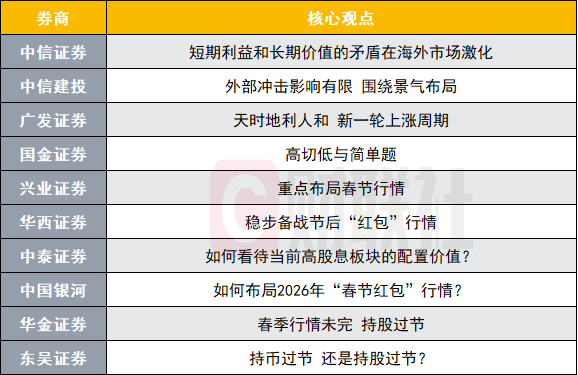 | 券商 | 核心观点 |
|---|---|
| 中信证券 | 短期利益和长期价值的矛盾在海外市场激化 |
| 中信建投 | 外部冲击影响有限 围绕景气布局 |
| 广发证券 | 天时地利人和 新一轮上涨周期 |
| 国金证券 | 高切低与简单题 |
| 兴业证券 | 重点布局春节行情 |
| 华西证券 | 稳步备战节后“红包”行情 |
| 中泰证券 | 如何看待当前高股息板块的配置价值？ |
| 中国银河 | 如何布局2026年“春节红包”行情？ |
| 华金证券 | 春季行情未完 持股过节 |
| 东吴证券 | 持币过节 还是持股过节？ |

财联社